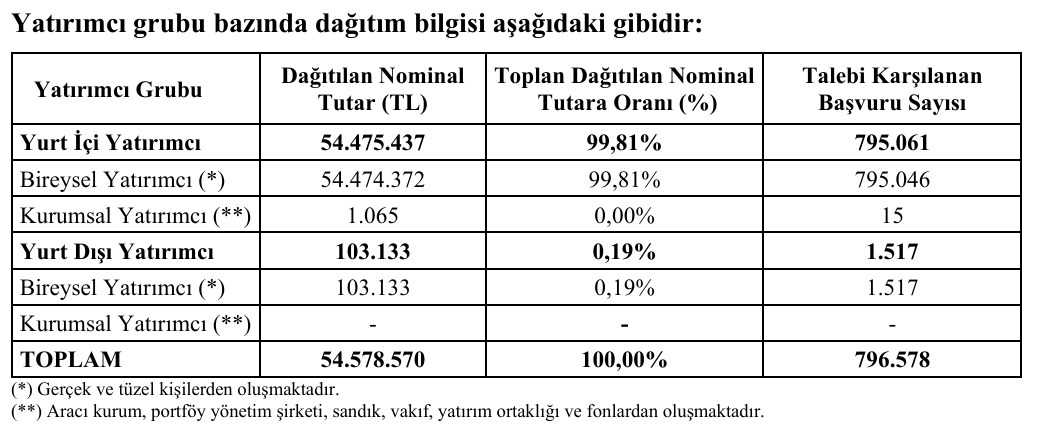 Yatırımcı grubu bazında dağıtım bilgisi aşağıdaki gibidir:

| Yatırımcı Grubu | Dağıtılan Nominal Tutar (TL) | Toplan Dağıtılan Nominal Tutara Oranı (%) | Talebi Karşılanan Başvuru Sayısı |
|---|---|---|---|
| Yurt İçi Yatırımcı | 54.475.437 | 99,81% | 795.061 |
| Bireysel Yatırımcı (*) | 54.474.372 | 99,81% | 795.046 |
| Kurumsal Yatırımcı (**) | 1.065 | 0,00% | 15 |
| Yurt Dışı Yatırımcı | 103.133 | 0,19% | 1.517 |
| Bireysel Yatırımcı (*) | 103.133 | 0,19% | 1.517 |
| Kurumsal Yatırımcı (**) | - | - | - |
| TOPLAM | 54.578.570 | 100,00% | 796.578 |

(*) Gerçek ve tüzel kişilerden oluşmaktadır.
(**) Aracı kurum, portföy yönetim şirketi, sandık, vakıf, yatırım ortaklığı ve fonlardan oluşmaktadır.